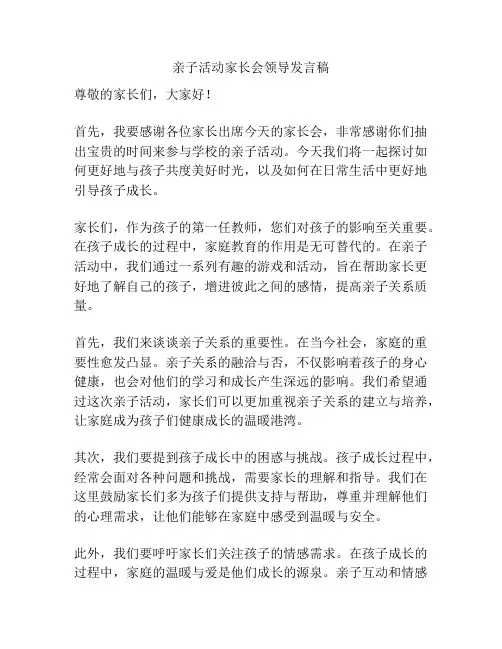 亲子活动家长会领导发言稿

尊敬的家长们，大家好！

首先，我要感谢各位家长出席今天的家长会，非常感谢你们抽出宝贵的时间来参与学校的亲子活动。今天我们将一起探讨如何更好地与孩子共度美好时光，以及如何在日常生活中更好地引导孩子成长。

家长们，作为孩子的第一任教师，您们对孩子的影响至关重要。在孩子成长的过程中，家庭教育的作用是无可替代的。在亲子活动中，我们通过一系列有趣的游戏和活动，旨在帮助家长更好地了解自己的孩子，增进彼此之间的感情，提高亲子关系质量。

首先，我们来谈谈亲子关系的重要性。在当今社会，家庭的重要性愈发凸显。亲子关系的融洽与否，不仅影响着孩子的身心健康，也会对他们的学习和成长产生深远的影响。我们希望通过这次亲子活动，家长们可以更加重视亲子关系的建立与培养，让家庭成为孩子们健康成长的温暖港湾。

其次，我们要提到孩子成长中的困惑与挑战。孩子成长过程中，经常会面对各种问题和挑战，需要家长的理解和指导。我们在这里鼓励家长们多为孩子们提供支持与帮助，尊重并理解他们的心理需求，让他们能够在家庭中感受到温暖与安全。

此外，我们要呼吁家长们关注孩子的情感需求。在孩子成长的过程中，家庭的温暖与爱是他们成长的源泉。亲子互动和情感